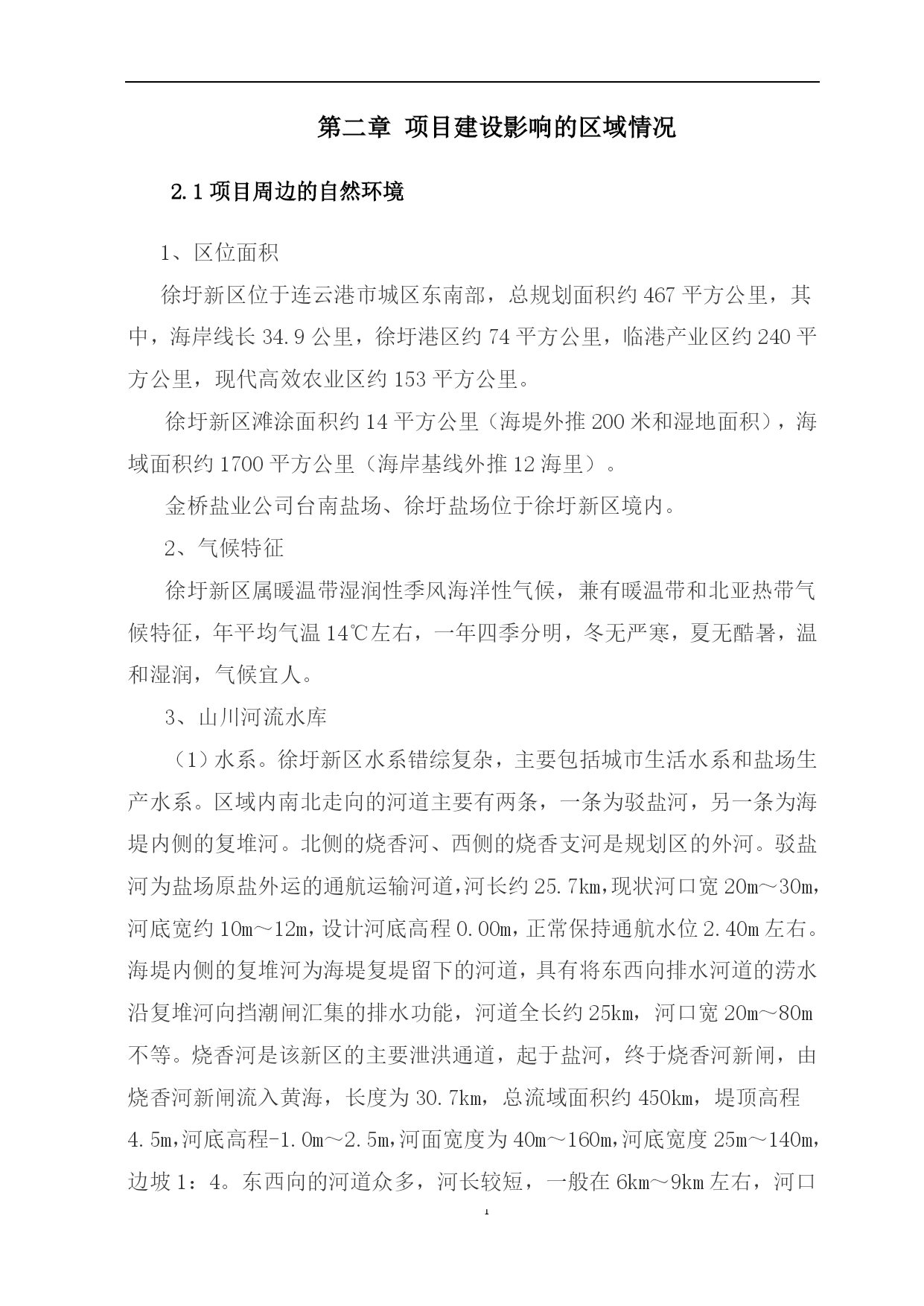 第二章 项目建设影响的区域情况

2.1 项目周边的自然环境

1、区位面积

徐圩新区位于连云港市城区东南部，总规划面积约 467 平方公里，其中，海岸线长 34.9 公里，徐圩港区约 74 平方公里，临港产业区约 240 平方公里，现代高效农业区约 153 平方公里。

徐圩新区滩涂面积约 14 平方公里（海堤外推 200 米和湿地面积），海域面积约 1700 平方公里（海岸基线外推 12 海里）。

金桥盐业公司台南盐场、徐圩盐场位于徐圩新区境内。

2、气候特征

徐圩新区属暖温带湿润性季风海洋性气候，兼有暖温带和北亚热带气候特征，年平均气温 14℃左右，一年四季分明，冬无严寒，夏无酷暑，温和湿润，气候宜人。

3、山川河流水库

（1）水系。徐圩新区水系错综复杂，主要包括城市生活水系和盐场生产水系。区域内南北走向的河道主要有两条，一条为驳盐河，另一条为海堤内侧的复堆河。北侧的烧香河、西侧的烧香支河是规划区的外河。驳盐河为盐场原盐外运的通航运输河道，河长约 25.7km，现状河口宽 20m～30m，河底宽约 10m～12m，设计河底高程 0.00m，正常保持通航水位 2.40m 左右。海堤内侧的复堆河为海堤复堤留下的河道，具有将东西向排水河道的涝水沿复堆河向挡潮闸汇集的排水功能，河道全长约 25km，河口宽 20m～80m 不等。烧香河是该新区的主要泄洪通道，起于盐河，终于烧香河新闸，由烧香河新闸流入黄海，长度为 30.7km，总流域面积约 450km，堤顶高程 4.5m，河底高程-1.0m～2.5m，河面宽度为 40m～160m，河底宽度 25m～140m，边坡 1：4。东西向的河道众多，河长较短，一般在 6km～9km 左右，河口

1